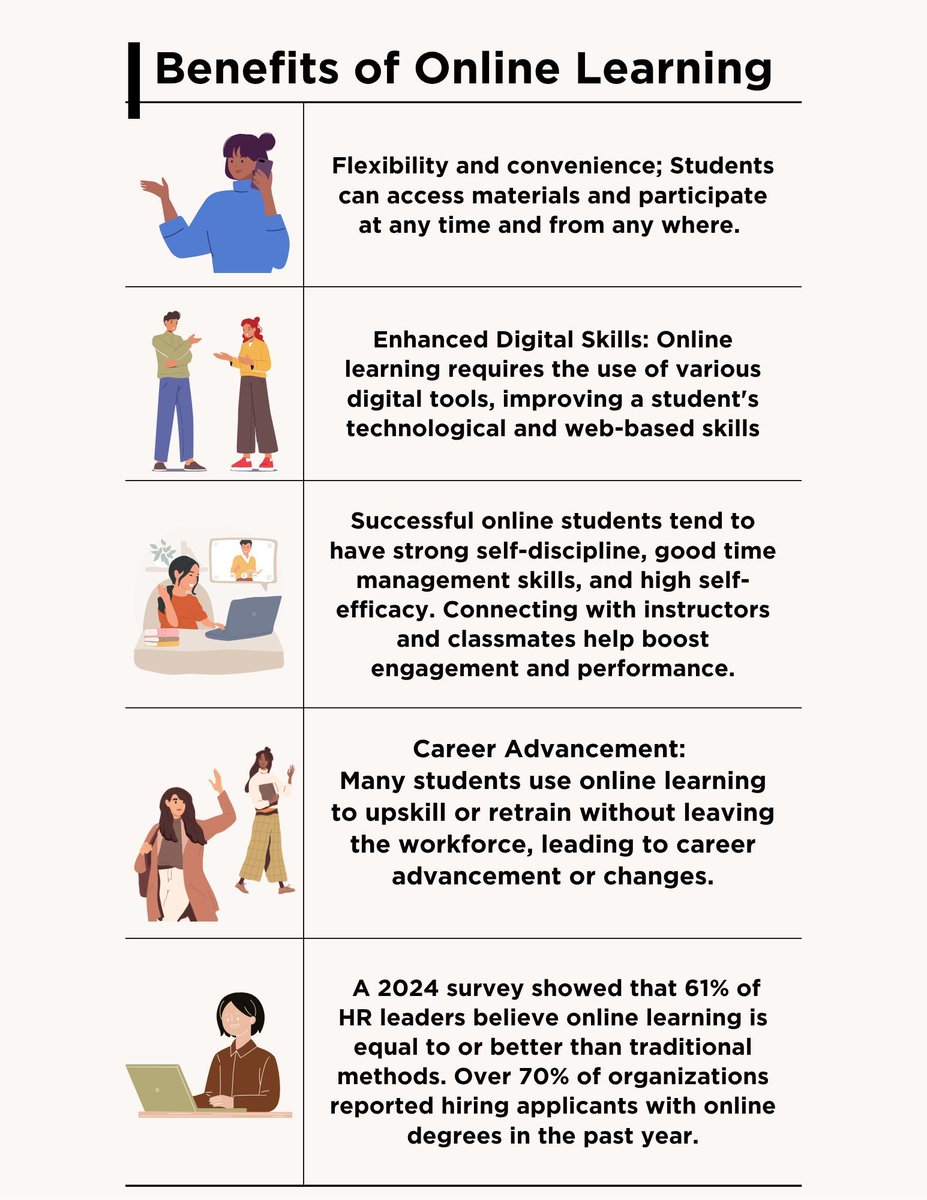 Benefits of Online Learning

Flexibility and convenience; Students can access materials and participate at any time and from any where.

Enhanced Digital Skills: Online learning requires the use of various digital tools, improving a student's technological and web-based skills

Successful online students tend to have strong self-discipline, good time management skills, and high self-efficacy. Connecting with instructors and classmates help boost engagement and performance.

Career Advancement:
Many students use online learning to upskill or retrain without leaving the workforce, leading to career advancement or changes.

A 2024 survey showed that 61% of HR leaders believe online learning is equal to or better than traditional methods. Over 70% of organizations reported hiring applicants with online degrees in the past year.